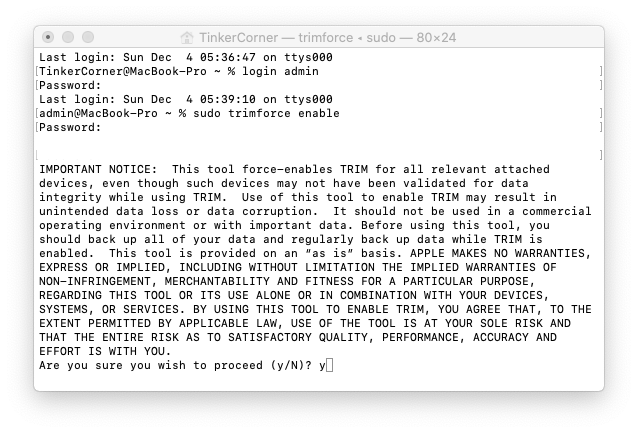 TinkerCorner — trimforce ◂ sudo — 80×24

Last login: Sun Dec 4 05:36:47 on ttys000
TinkerCorner@MacBook-Pro ~ % login admin
Password:
Last login: Sun Dec 4 05:39:10 on ttys000
admin@MacBook-Pro ~ % sudo trimforce enable
Password:

IMPORTANT NOTICE: This tool force-enables TRIM for all relevant attached devices, even though such devices may not have been validated for data integrity while using TRIM. Use of this tool to enable TRIM may result in unintended data loss or data corruption. It should not be used in a commercial operating environment or with important data. Before using this tool, you should back up all of your data and regularly back up data while TRIM is enabled. This tool is provided on an "as is" basis. APPLE MAKES NO WARRANTIES, EXPRESS OR IMPLIED, INCLUDING WITHOUT LIMITATION THE IMPLIED WARRANTIES OF NON-INFRINGEMENT, MERCHANTABILITY AND FITNESS FOR A PARTICULAR PURPOSE, REGARDING THIS TOOL OR ITS USE ALONE OR IN COMBINATION WITH YOUR DEVICES, SYSTEMS, OR SERVICES. BY USING THIS TOOL TO ENABLE TRIM, YOU AGREE THAT, TO THE EXTENT PERMITTED BY APPLICABLE LAW, USE OF THE TOOL IS AT YOUR SOLE RISK AND THAT THE ENTIRE RISK AS TO SATISFACTORY QUALITY, PERFORMANCE, ACCURACY AND EFFORT IS WITH YOU.
Are you sure you wish to proceed (y/N)? y